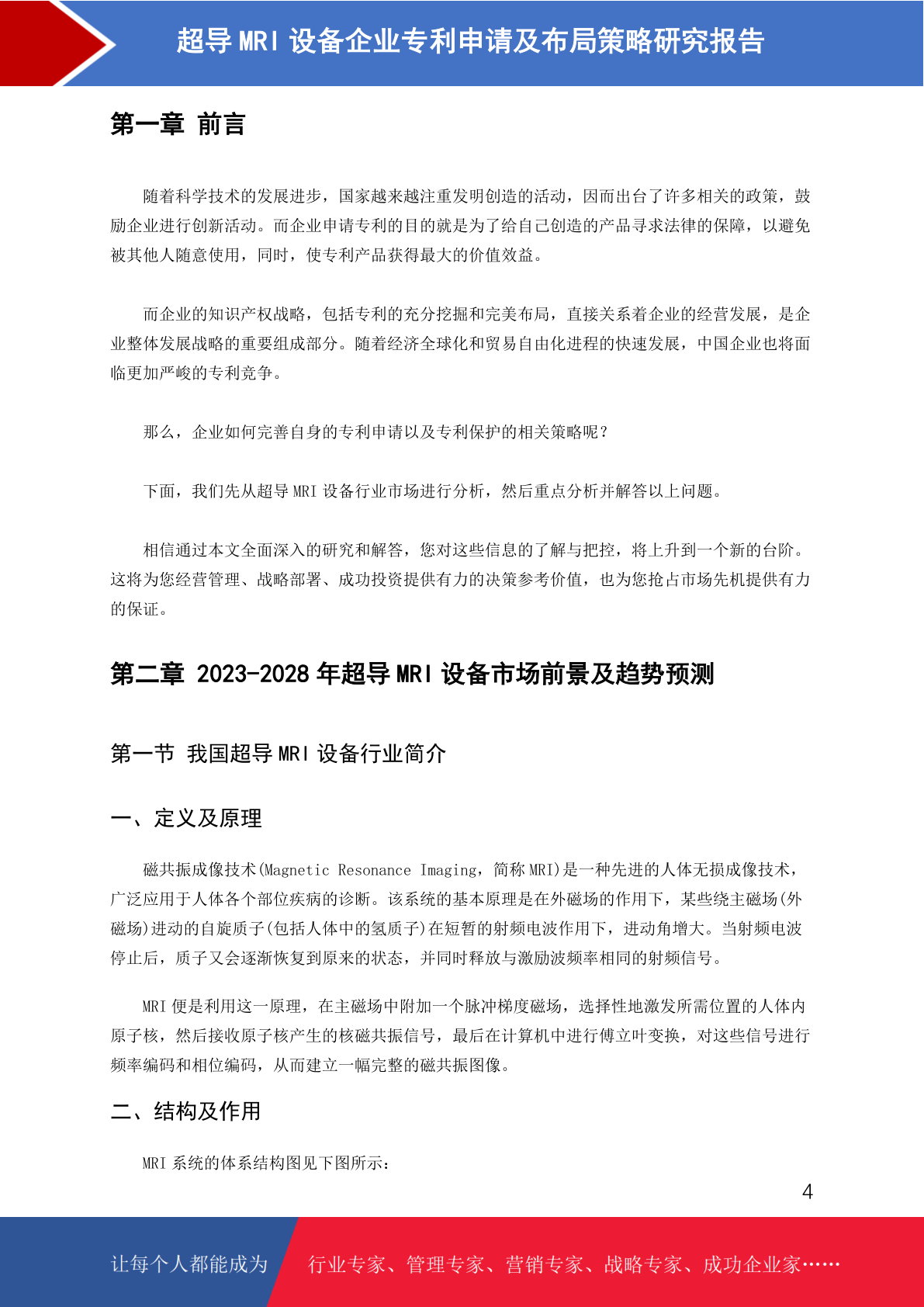 超导 MRI 设备企业专利申请及布局策略研究报告

第一章 前言

随着科学技术的发展进步，国家越来越注重发明创造的活动，因而出台了许多相关的政策，鼓励企业进行创新活动。而企业申请专利的目的就是为了给自己创造的产品寻求法律的保障，以避免被其他人随意使用，同时，使专利产品获得最大的价值效益。

而企业的知识产权战略，包括专利的充分挖掘和完美布局，直接关系着企业的经营发展，是企业整体发展战略的重要组成部分。随着经济全球化和贸易自由化进程的快速发展，中国企业也将面临更加严峻的专利竞争。

那么，企业如何完善自身的专利申请以及专利保护的相关策略呢？

下面，我们先从超导 MRI 设备行业市场进行分析，然后重点分析并解答以上问题。

相信通过本文全面深入的研究和解答，您对这些信息的了解与把控，将上升到一个新的台阶。这将为您经营管理、战略部署、成功投资提供有力的决策参考价值，也为您抢占市场先机提供有力的保证。

第二章 2023-2028 年超导 MRI 设备市场前景及趋势预测

第一节 我国超导 MRI 设备行业简介

一、定义及原理

磁共振成像技术(Magnetic Resonance Imaging，简称 MRI)是一种先进的人体无损成像技术，广泛应用于人体各个部位疾病的诊断。该系统的基本原理是在外磁场的作用下，某些绕主磁场(外磁场)进动的自旋质子(包括人体中的氢质子)在短暂的射频电波作用下，进动角增大。当射频电波停止后，质子又会逐渐恢复到原来的状态，并同时释放与激励波频率相同的射频信号。

MRI 便是利用这一原理，在主磁场中附加一个脉冲梯度磁场，选择性地激发所需位置的人体内原子核，然后接收原子核产生的核磁共振信号，最后在计算机中进行傅立叶变换，对这些信号进行频率编码和相位编码，从而建立一幅完整的磁共振图像。

二、结构及作用

MRI 系统的体系结构图见下图所示：

4

让每个人都能成为 行业专家、管理专家、营销专家、战略专家、成功企业家……